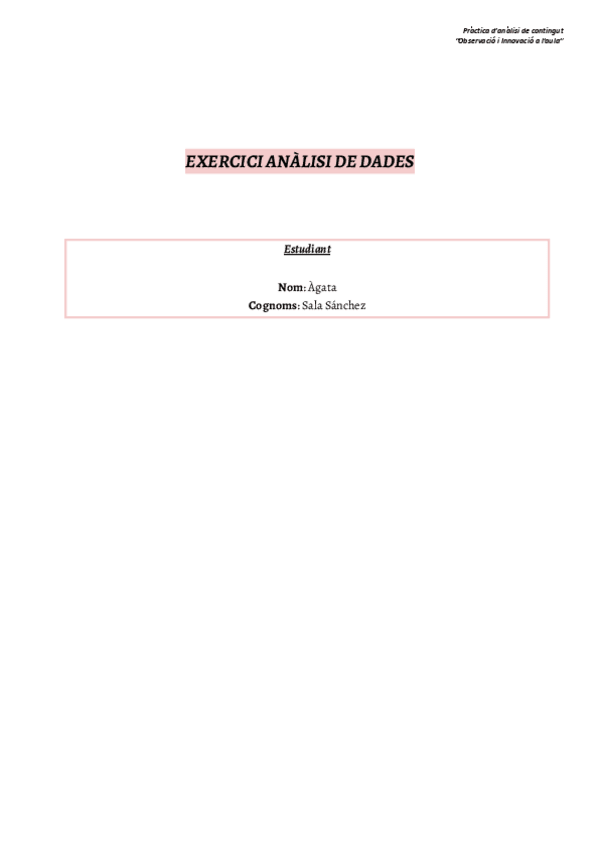 Pràctica d'anàlisi de contingut
"Observació i Innovació a l'aula"

EXERCICI ANÀLISI DE DADES

Estudiant

Nom: Àgata
Cognoms: Sala Sánchez